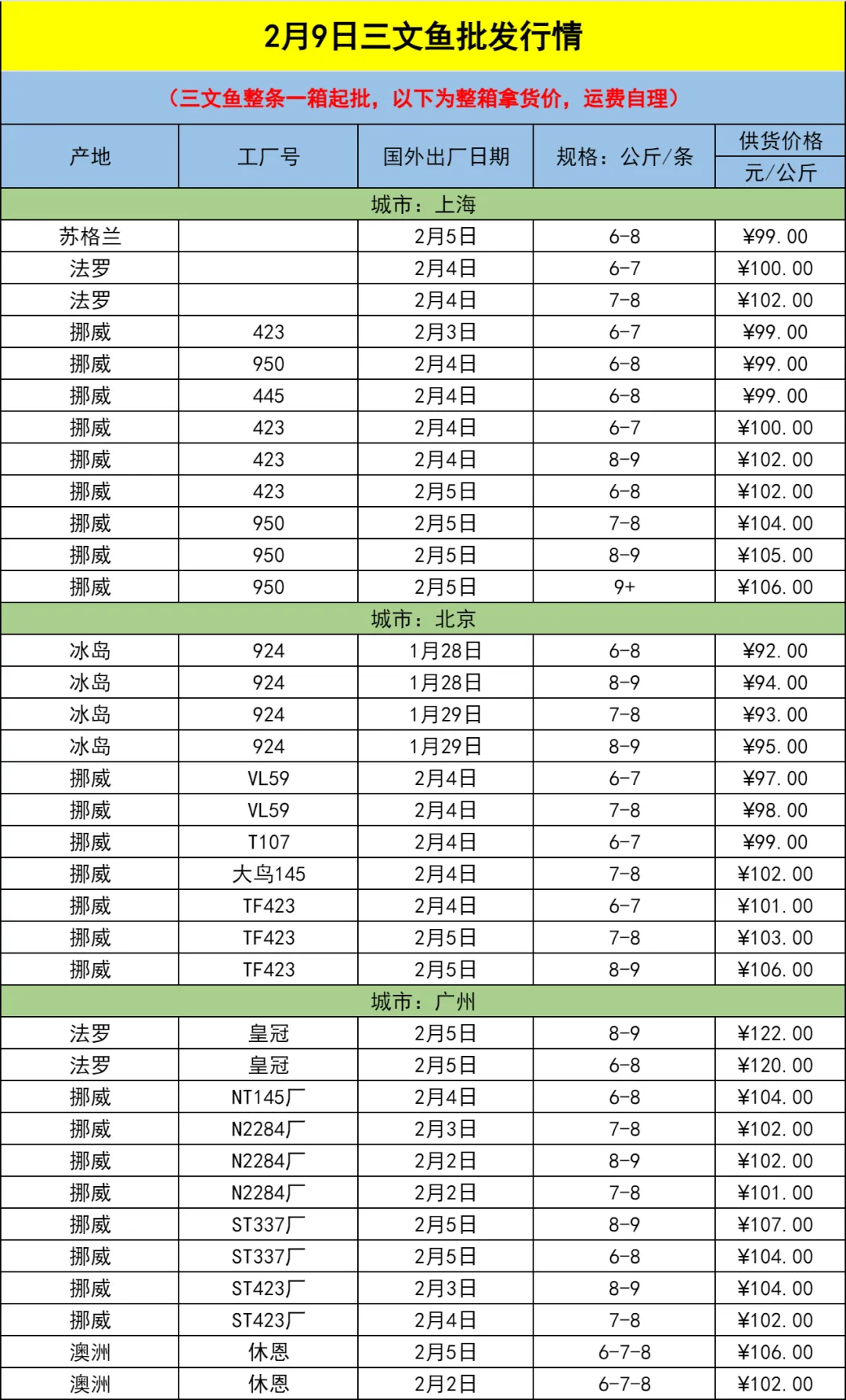 2月9日三文鱼批发行情

（三文鱼整条一箱起批，以下为整箱拿货价，运费自理）

| 产地 | 工厂号 | 国外出厂日期 | 规格：公斤/条 | 供货价格 元/公斤 |
|---|---|---|---|---|
| 城市：上海 | | | | |
| 苏格兰 | | 2月5日 | 6-8 | ¥99.00 |
| 法罗 | | 2月4日 | 6-7 | ¥100.00 |
| 法罗 | | 2月4日 | 7-8 | ¥102.00 |
| 挪威 | 423 | 2月3日 | 6-7 | ¥99.00 |
| 挪威 | 950 | 2月4日 | 6-8 | ¥99.00 |
| 挪威 | 445 | 2月4日 | 6-8 | ¥99.00 |
| 挪威 | 423 | 2月4日 | 6-7 | ¥100.00 |
| 挪威 | 423 | 2月4日 | 8-9 | ¥102.00 |
| 挪威 | 423 | 2月5日 | 6-8 | ¥102.00 |
| 挪威 | 950 | 2月5日 | 7-8 | ¥104.00 |
| 挪威 | 950 | 2月5日 | 8-9 | ¥105.00 |
| 挪威 | 950 | 2月5日 | 9+ | ¥106.00 |
| 城市：北京 | | | | |
| 冰岛 | 924 | 1月28日 | 6-8 | ¥92.00 |
| 冰岛 | 924 | 1月28日 | 8-9 | ¥94.00 |
| 冰岛 | 924 | 1月29日 | 7-8 | ¥93.00 |
| 冰岛 | 924 | 1月29日 | 8-9 | ¥95.00 |
| 挪威 | VL59 | 2月4日 | 6-7 | ¥97.00 |
| 挪威 | VL59 | 2月4日 | 7-8 | ¥98.00 |
| 挪威 | T107 | 2月4日 | 6-7 | ¥99.00 |
| 挪威 | 大鸟145 | 2月4日 | 7-8 | ¥102.00 |
| 挪威 | TF423 | 2月4日 | 6-7 | ¥101.00 |
| 挪威 | TF423 | 2月5日 | 7-8 | ¥103.00 |
| 挪威 | TF423 | 2月5日 | 8-9 | ¥106.00 |
| 城市：广州 | | | | |
| 法罗 | 皇冠 | 2月5日 | 8-9 | ¥122.00 |
| 法罗 | 皇冠 | 2月5日 | 6-8 | ¥120.00 |
| 挪威 | NT145厂 | 2月4日 | 6-8 | ¥104.00 |
| 挪威 | N2284厂 | 2月3日 | 7-8 | ¥102.00 |
| 挪威 | N2284厂 | 2月2日 | 8-9 | ¥102.00 |
| 挪威 | N2284厂 | 2月2日 | 7-8 | ¥101.00 |
| 挪威 | ST337厂 | 2月5日 | 8-9 | ¥107.00 |
| 挪威 | ST337厂 | 2月5日 | 6-8 | ¥104.00 |
| 挪威 | ST423厂 | 2月3日 | 8-9 | ¥104.00 |
| 挪威 | ST423厂 | 2月4日 | 7-8 | ¥102.00 |
| 澳洲 | 休恩 | 2月5日 | 6-7-8 | ¥106.00 |
| 澳洲 | 休恩 | 2月2日 | 6-7-8 | ¥102.00 |